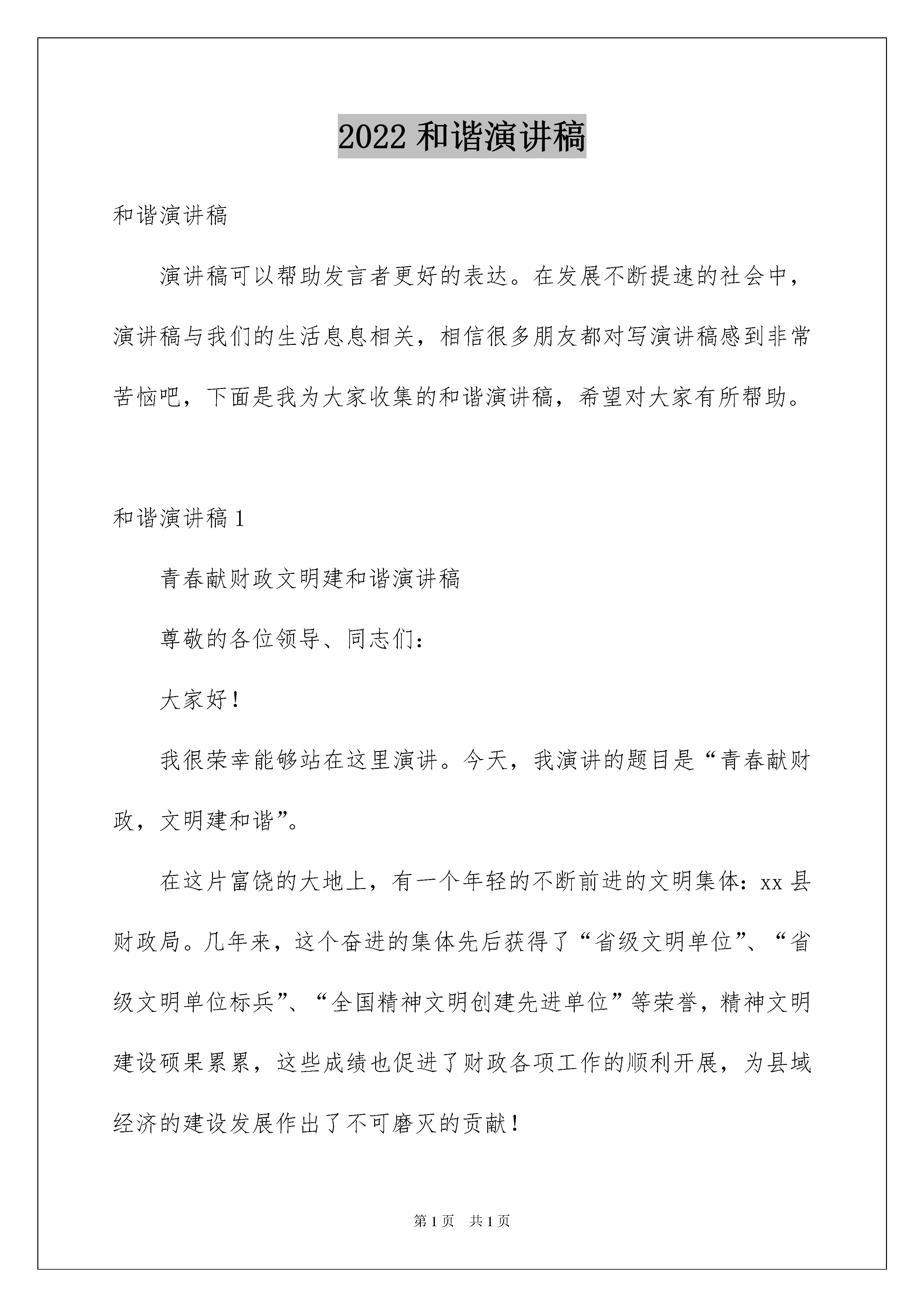 2022 和谐演讲稿

和谐演讲稿

演讲稿可以帮助发言者更好的表达。在发展不断提速的社会中，演讲稿与我们的生活息息相关，相信很多朋友都对写演讲稿感到非常苦恼吧，下面是我为大家收集的和谐演讲稿，希望对大家有所帮助。

和谐演讲稿 1

青春献财政文明建和谐演讲稿

尊敬的各位领导、同志们：

大家好！

我很荣幸能够站在这里演讲。今天，我演讲的题目是“青春献财政，文明建和谐”。

在这片富饶的大地上，有一个年轻的不断前进的文明集体：xx 县财政局。几年来，这个奋进的集体先后获得了“省级文明单位”、“省级文明单位标兵”、“全国精神文明创建先进单位”等荣誉，精神文明建设硕果累累，这些成绩也促进了财政各项工作的顺利开展，为县域经济的建设发展作出了不可磨灭的贡献！

第 1 页 共 1 页